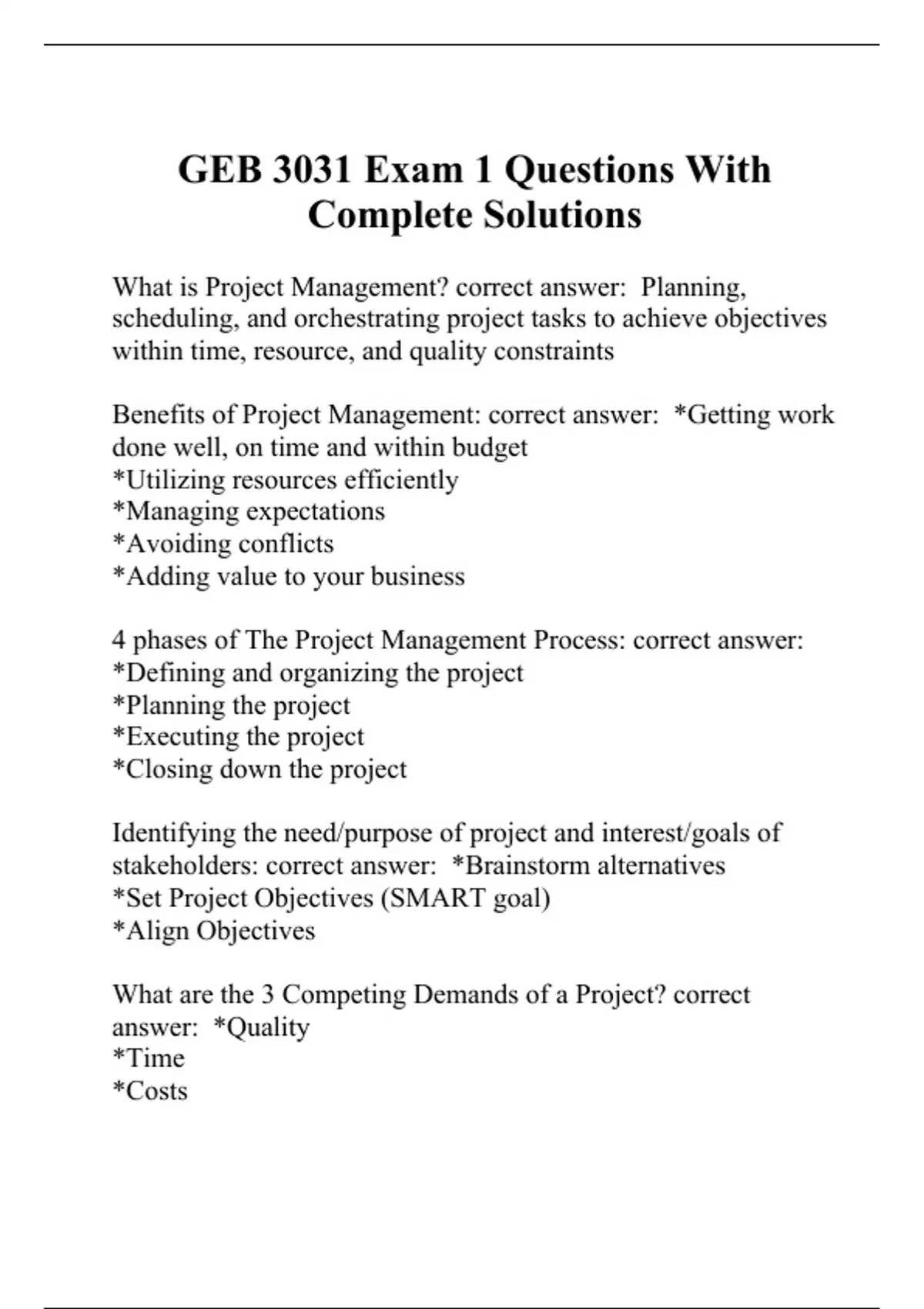 GEB 3031 Exam 1 Questions With Complete Solutions

What is Project Management? correct answer:  Planning, scheduling, and orchestrating project tasks to achieve objectives within time, resource, and quality constraints

Benefits of Project Management: correct answer:  *Getting work done well, on time and within budget
*Utilizing resources efficiently
*Managing expectations
*Avoiding conflicts
*Adding value to your business

4 phases of The Project Management Process: correct answer:
*Defining and organizing the project
*Planning the project
*Executing the project
*Closing down the project

Identifying the need/purpose of project and interest/goals of stakeholders: correct answer:  *Brainstorm alternatives
*Set Project Objectives (SMART goal)
*Align Objectives

What are the 3 Competing Demands of a Project? correct answer:  *Quality
*Time
*Costs